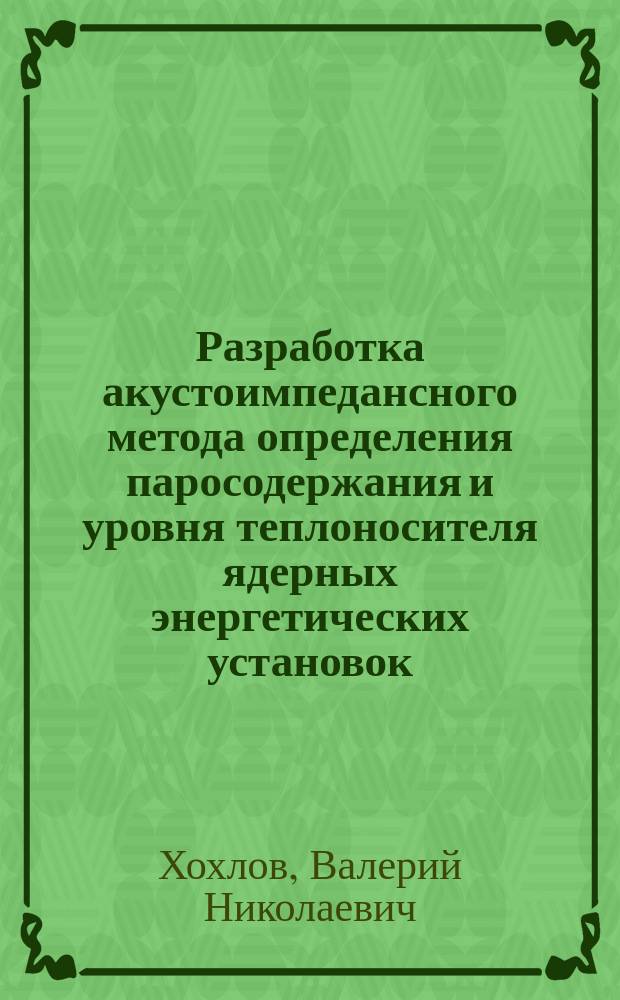 Разработка акустоимпедансного метода определения паросодержания и уровня теплоносителя ядерных энергетических установок

Хохлов, Валерий Николаевич